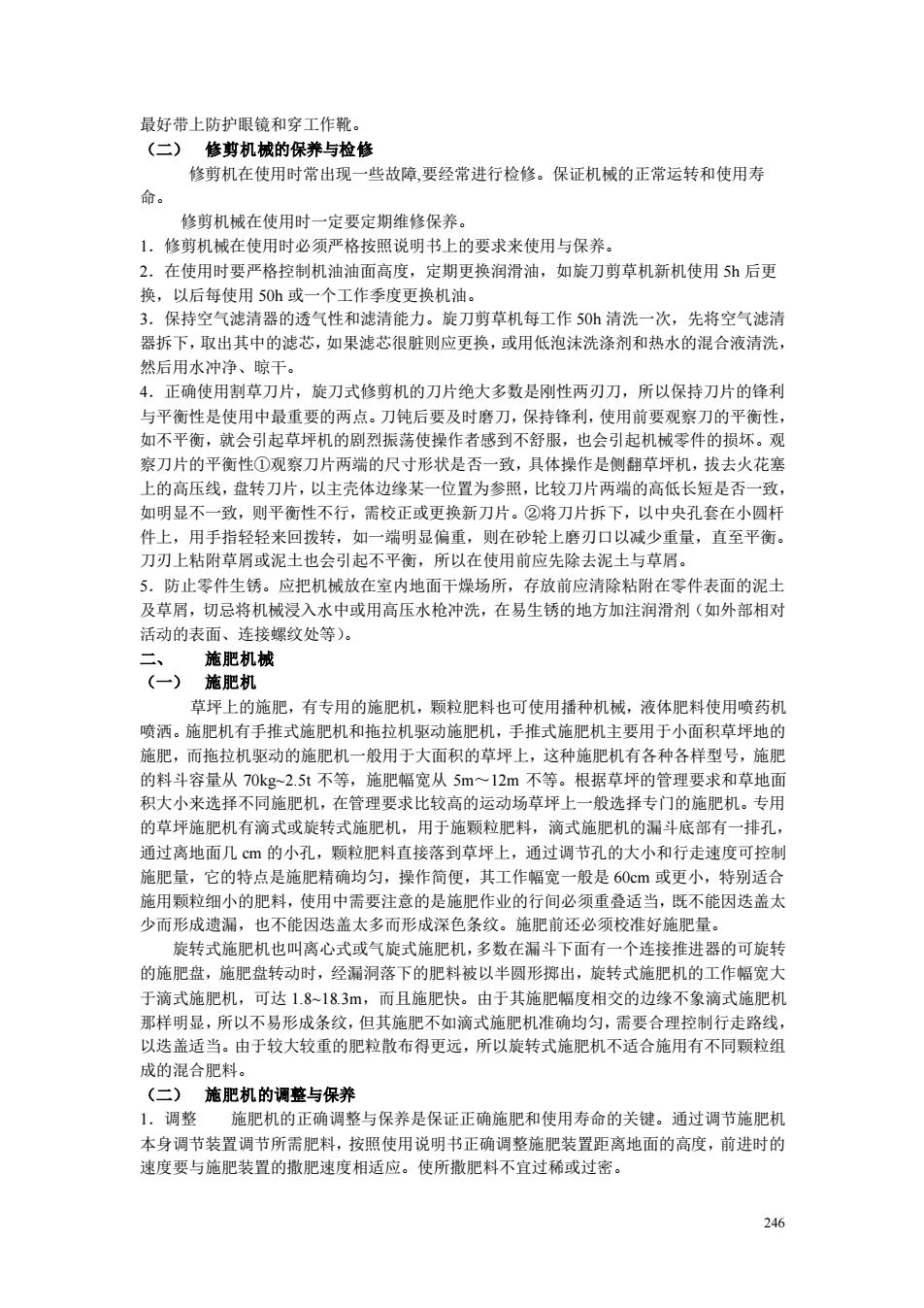 最好带上防护眼镜和穿工作靴。

（二） 修剪机械的保养与检修

修剪机在使用时常出现一些故障,要经常进行检修。保证机械的正常运转和使用寿命。

修剪机械在使用时一定要定期维修保养。

1．修剪机械在使用时必须严格按照说明书上的要求来使用与保养。

2．在使用时要严格控制机油油面高度，定期更换润滑油，如旋刀剪草机新机使用 5h 后更换，以后每使用 50h 或一个工作季度更换机油。

3．保持空气滤清器的透气性和滤清能力。旋刀剪草机每工作 50h 清洗一次，先将空气滤清器拆下，取出其中的滤芯，如果滤芯很脏则应更换，或用低泡沫洗涤剂和热水的混合液清洗，然后用水冲净、晾干。

4．正确使用割草刀片，旋刀式修剪机的刀片绝大多数是刚性两刃刀，所以保持刀片的锋利与平衡性是使用中最重要的两点。刀钝后要及时磨刀，保持锋利，使用前要观察刀的平衡性，如不平衡，就会引起草坪机的剧烈振荡使操作者感到不舒服，也会引起机械零件的损坏。观察刀片的平衡性①观察刀片两端的尺寸形状是否一致，具体操作是侧翻草坪机，拔去火花塞上的高压线，盘转刀片，以主壳体边缘某一位置为参照，比较刀片两端的高低长短是否一致，如明显不一致，则平衡性不行，需校正或更换新刀片。②将刀片拆下，以中央孔套在小圆杆件上，用手指轻轻来回拨转，如一端明显偏重，则在砂轮上磨刃口以减少重量，直至平衡。刀刃上粘附草屑或泥土也会引起不平衡，所以在使用前应先除去泥土与草屑。

5．防止零件生锈。应把机械放在室内地面干燥场所，存放前应清除粘附在零件表面的泥土及草屑，切忌将机械浸入水中或用高压水枪冲洗，在易生锈的地方加注润滑剂（如外部相对活动的表面、连接螺纹处等）。

二、 施肥机械

（一） 施肥机

草坪上的施肥，有专用的施肥机，颗粒肥料也可使用播种机械，液体肥料使用喷药机喷洒。施肥机有手推式施肥机和拖拉机驱动施肥机，手推式施肥机主要用于小面积草坪地的施肥，而拖拉机驱动的施肥机一般用于大面积的草坪上，这种施肥机有各种各样型号，施肥的料斗容量从 70kg~2.5t 不等，施肥幅宽从 5m～12m 不等。根据草坪的管理要求和草地面积大小来选择不同施肥机，在管理要求比较高的运动场草坪上一般选择专门的施肥机。专用的草坪施肥机有滴式或旋转式施肥机，用于施颗粒肥料，滴式施肥机的漏斗底部有一排孔，通过离地面几 cm 的小孔，颗粒肥料直接落到草坪上，通过调节孔的大小和行走速度可控制施肥量，它的特点是施肥精确均匀，操作简便，其工作幅宽一般是 60cm 或更小，特别适合施用颗粒细小的肥料，使用中需要注意的是施肥作业的行间必须重叠适当，既不能因迭盖太少而形成遗漏，也不能因迭盖太多而形成深色条纹。施肥前还必须校准好施肥量。

旋转式施肥机也叫离心式或气旋式施肥机，多数在漏斗下面有一个连接推进器的可旋转的施肥盘，施肥盘转动时，经漏洞落下的肥料被以半圆形掷出，旋转式施肥机的工作幅宽大于滴式施肥机，可达 1.8~18.3m，而且施肥快。由于其施肥幅度相交的边缘不象滴式施肥机那样明显，所以不易形成条纹，但其施肥不如滴式施肥机准确均匀，需要合理控制行走路线，以迭盖适当。由于较大较重的肥粒散布得更远，所以旋转式施肥机不适合施用有不同颗粒组成的混合肥料。

（二） 施肥机的调整与保养

1．调整 施肥机的正确调整与保养是保证正确施肥和使用寿命的关键。通过调节施肥机本身调节装置调节所需肥料，按照使用说明书正确调整施肥装置距离地面的高度，前进时的速度要与施肥装置的撒肥速度相适应。使所撒肥料不宜过稀或过密。

246